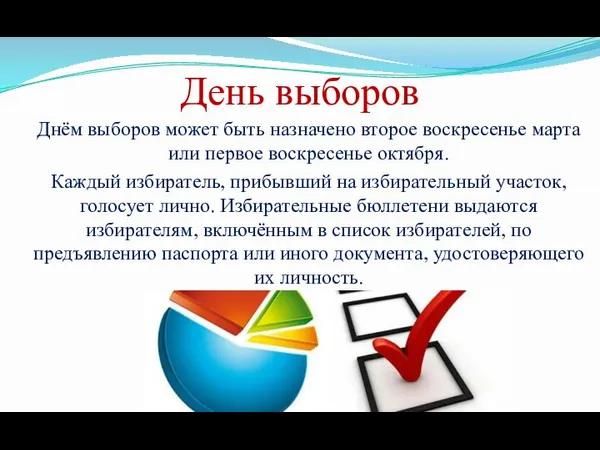 День выборов

Днём выборов может быть назначено второе воскресенье марта или первое воскресенье октября.

Каждый избиратель, прибывший на избирательный участок, голосует лично. Избирательные бюллетени выдаются избирателям, включённым в список избирателей, по предъявлению паспорта или иного документа, удостоверяющего их личность.